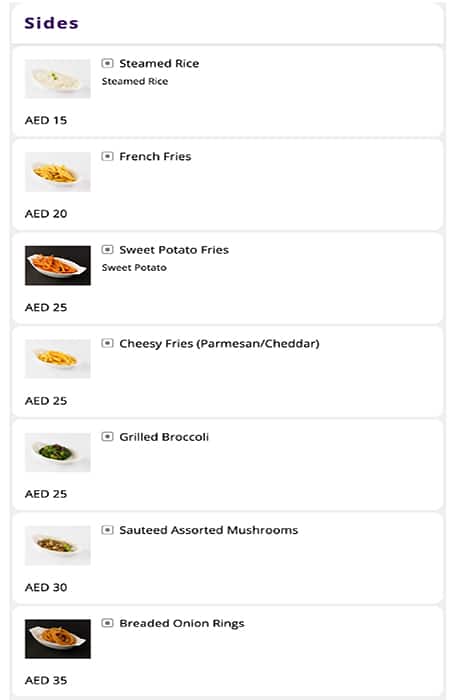 Sides

Steamed Rice
Steamed Rice
AED 15

French Fries
AED 20

Sweet Potato Fries
Sweet Potato
AED 25

Cheesy Fries (Parmesan/Cheddar)
AED 25

Grilled Broccoli
AED 25

Sauteed Assorted Mushrooms
AED 30

Breaded Onion Rings
AED 35